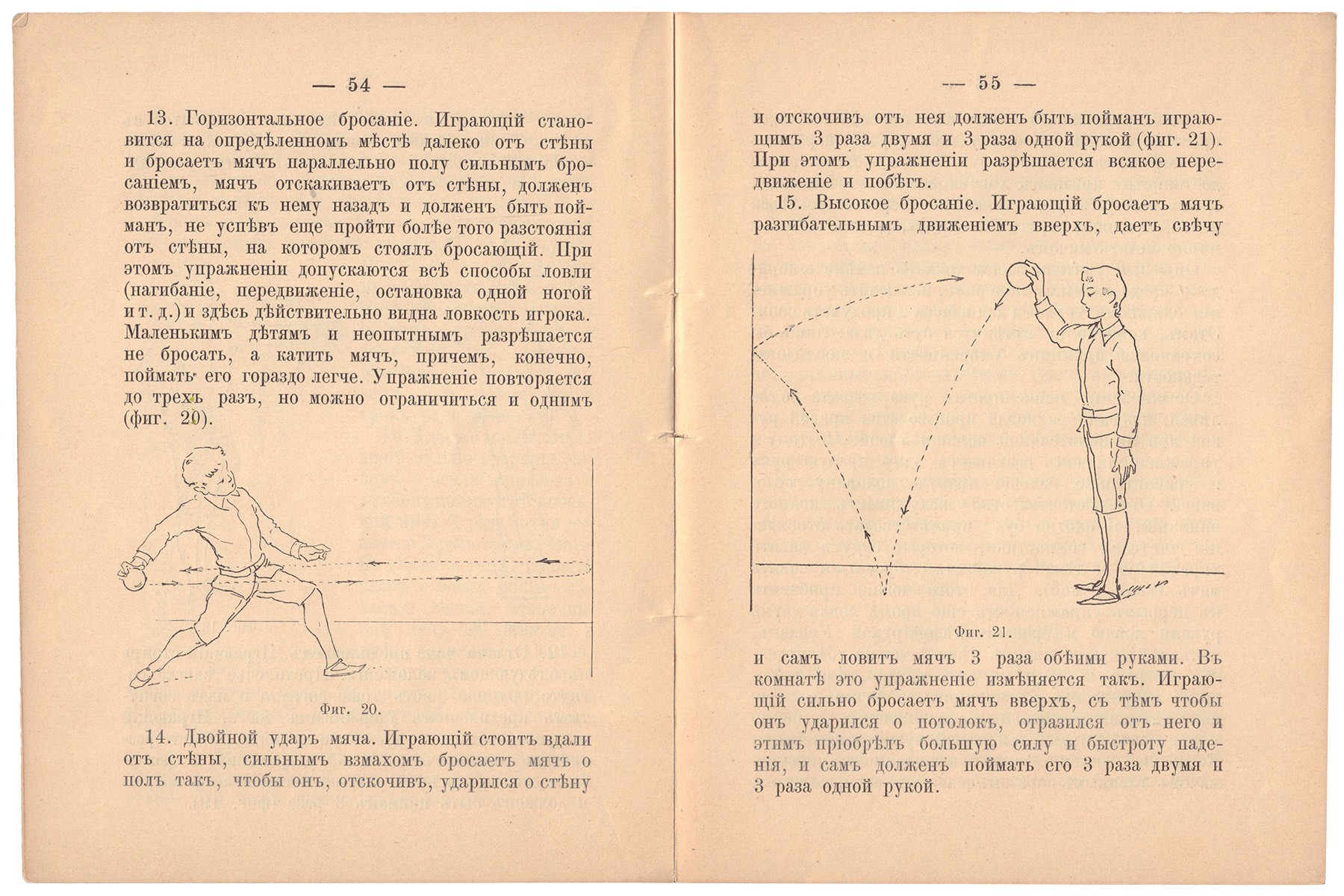 — 54 —

13. Горизонтальное бросаніе. Играющій становится на опредѣленномъ мѣстѣ далеко отъ стѣны и бросаетъ мячъ параллельно полу сильнымъ бросаніемъ, мячъ отскакиваетъ отъ стѣны, долженъ возвратиться къ нему назадъ и долженъ быть пойманъ, не успѣвъ еще пройти болѣе того разстоянія отъ стѣны, на которомъ стоялъ бросающій. При этомъ упражненіи допускаются всѣ способы ловли (нагибаніе, передвиженіе, остановка одной ногой и т. д.) и здѣсь дѣйствительно видна ловкость игрока. Маленькимъ дѣтямъ и неопытнымъ разрѣшается не бросать, а катить мячъ, причемъ, конечно, поймать его гораздо легче. Упражненіе повторяется до трехъ разъ, но можно ограничиться и однимъ (фиг. 20).

Фиг. 20.

14. Двойной ударъ мяча. Играющій стоитъ вдали отъ стѣны, сильнымъ взмахомъ бросаетъ мячъ о полъ такъ, чтобы онъ, отскочивъ, ударился о стѣну

— 55 —

и отскочивъ отъ нея долженъ быть пойманъ играющимъ 3 раза двумя и 3 раза одной рукой (фиг. 21). При этомъ упражненіи разрѣшается всякое передвиженіе и побѣгъ.

15. Высокое бросаніе. Играющій бросаетъ мячъ разгибательнымъ движеніемъ вверхъ, даетъ свѣчу

Фиг. 21.

и самъ ловитъ мячъ 3 раза обѣими руками. Въ комнатѣ это упражненіе измѣняется такъ. Играющій сильно бросаетъ мячъ вверхъ, съ тѣмъ чтобы онъ ударился о потолокъ, отразился отъ него и этимъ пріобрѣлъ большую силу и быстроту паденія, и самъ долженъ поймать его 3 раза двумя и 3 раза одной рукой.